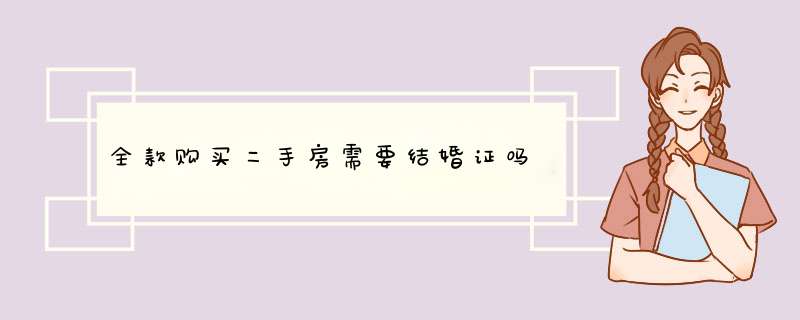 全款购买二手房需要结婚证吗